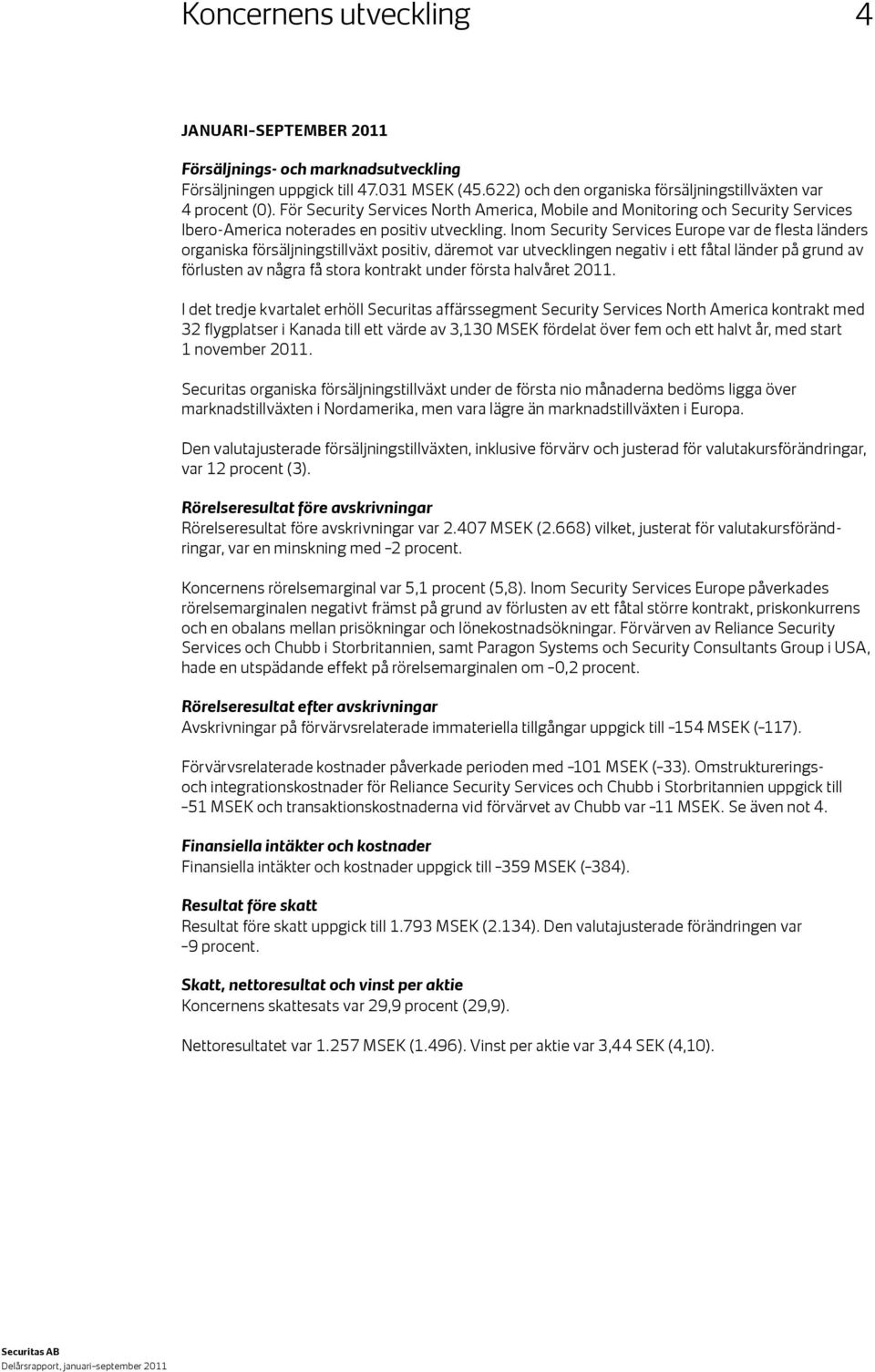 Koncernens utveckling 4

JANUARI–SEPTEMBER 2011

Försäljnings- och marknadsutveckling
Försäljningen uppgick till 47.031 MSEK (45.622) och den organiska försäljningstillväxten var 4 procent (0). För Security Services North America, Mobile and Monitoring och Security Services Ibero-America noterades en positiv utveckling. Inom Security Services Europe var de flesta länders organiska försäljningstillväxt positiv, däremot var utvecklingen negativ i ett fåtal länder på grund av förlusten av några få stora kontrakt under första halvåret 2011.

I det tredje kvartalet erhöll Securitas affärssegment Security Services North America kontrakt med 32 flygplatser i Kanada till ett värde av 3,130 MSEK fördelat över fem och ett halvt år, med start 1 november 2011.

Securitas organiska försäljningstillväxt under de första nio månaderna bedöms ligga över marknadstillväxten i Nordamerika, men vara lägre än marknadstillväxten i Europa.

Den valutajusterade försäljningstillväxten, inklusive förvärv och justerad för valutakursförändringar, var 12 procent (3).

Rörelseresultat före avskrivningar
Rörelseresultat före avskrivningar var 2.407 MSEK (2.668) vilket, justerat för valutakursförändringar, var en minskning med –2 procent.

Koncernens rörelsemarginal var 5,1 procent (5,8). Inom Security Services Europe påverkades rörelsemarginalen negativt främst på grund av förlusten av ett fåtal större kontrakt, priskonkurrens och en obalans mellan prisökningar och lönekostnadsökningar. Förvärven av Reliance Security Services och Chubb i Storbritannien, samt Paragon Systems och Security Consultants Group i USA, hade en utspädande effekt på rörelsemarginalen om –0,2 procent.

Rörelseresultat efter avskrivningar
Avskrivningar på förvärvsrelaterade immateriella tillgångar uppgick till –154 MSEK (–117).

Förvärvsrelaterade kostnader påverkade perioden med –101 MSEK (–33). Omstrukturerings- och integrationskostnader för Reliance Security Services och Chubb i Storbritannien uppgick till –51 MSEK och transaktionskostnaderna vid förvärvet av Chubb var –11 MSEK. Se även not 4.

Finansiella intäkter och kostnader
Finansiella intäkter och kostnader uppgick till –359 MSEK (–384).

Resultat före skatt
Resultat före skatt uppgick till 1.793 MSEK (2.134). Den valutajusterade förändringen var –9 procent.

Skatt, nettoresultat och vinst per aktie
Koncernens skattesats var 29,9 procent (29,9).

Nettoresultatet var 1.257 MSEK (1.496). Vinst per aktie var 3,44 SEK (4,10).

Securitas AB
Delårsrapport, januari–september 2011